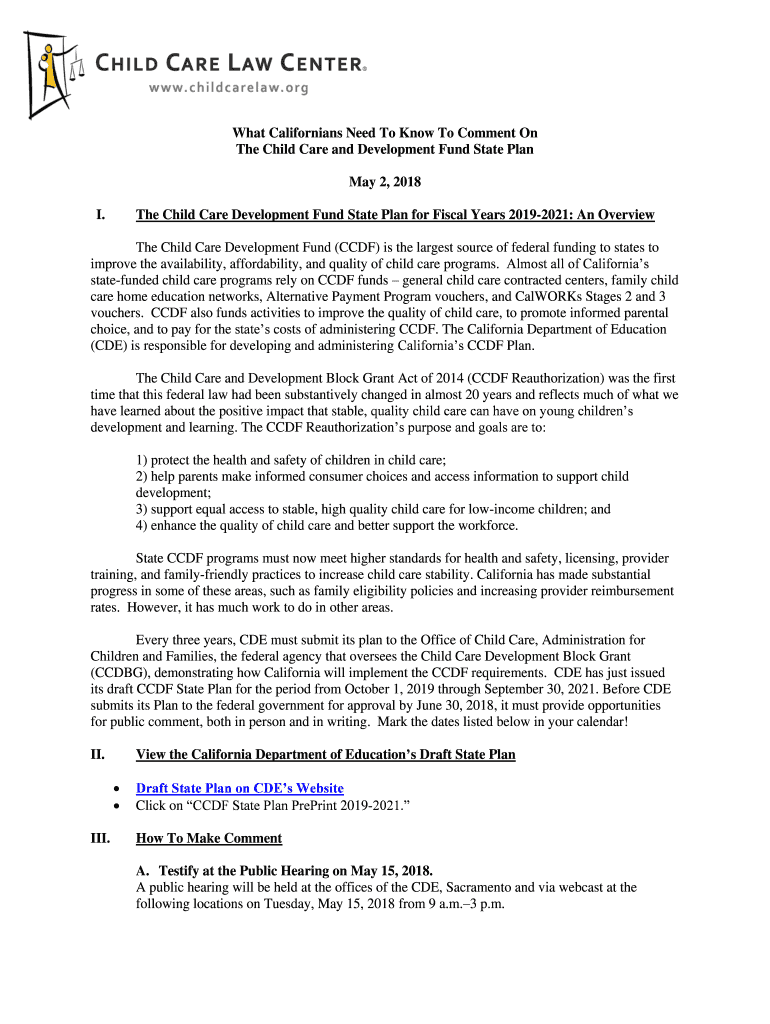 CHILD CARE LAW CENTER®
www.childcarelaw.org

What Californians Need To Know To Comment On
The Child Care and Development Fund State Plan

May 2, 2018

I. The Child Care Development Fund State Plan for Fiscal Years 2019-2021: An Overview

The Child Care Development Fund (CCDF) is the largest source of federal funding to states to improve the availability, affordability, and quality of child care programs. Almost all of California's state-funded child care programs rely on CCDF funds – general child care contracted centers, family child care home education networks, Alternative Payment Program vouchers, and CalWORKs Stages 2 and 3 vouchers. CCDF also funds activities to improve the quality of child care, to promote informed parental choice, and to pay for the state's costs of administering CCDF. The California Department of Education (CDE) is responsible for developing and administering California's CCDF Plan.

The Child Care and Development Block Grant Act of 2014 (CCDF Reauthorization) was the first time that this federal law had been substantively changed in almost 20 years and reflects much of what we have learned about the positive impact that stable, quality child care can have on young children's development and learning. The CCDF Reauthorization's purpose and goals are to:

1) protect the health and safety of children in child care;
2) help parents make informed consumer choices and access information to support child development;
3) support equal access to stable, high quality child care for low-income children; and
4) enhance the quality of child care and better support the workforce.

State CCDF programs must now meet higher standards for health and safety, licensing, provider training, and family-friendly practices to increase child care stability. California has made substantial progress in some of these areas, such as family eligibility policies and increasing provider reimbursement rates. However, it has much work to do in other areas.

Every three years, CDE must submit its plan to the Office of Child Care, Administration for Children and Families, the federal agency that oversees the Child Care Development Block Grant (CCDBG), demonstrating how California will implement the CCDF requirements. CDE has just issued its draft CCDF State Plan for the period from October 1, 2019 through September 30, 2021. Before CDE submits its Plan to the federal government for approval by June 30, 2018, it must provide opportunities for public comment, both in person and in writing. Mark the dates listed below in your calendar!

II. View the California Department of Education's Draft State Plan

• Draft State Plan on CDE's Website
• Click on "CCDF State Plan PrePrint 2019-2021."

III. How To Make Comment

A. Testify at the Public Hearing on May 15, 2018.
A public hearing will be held at the offices of the CDE, Sacramento and via webcast at the following locations on Tuesday, May 15, 2018 from 9 a.m.–3 p.m.